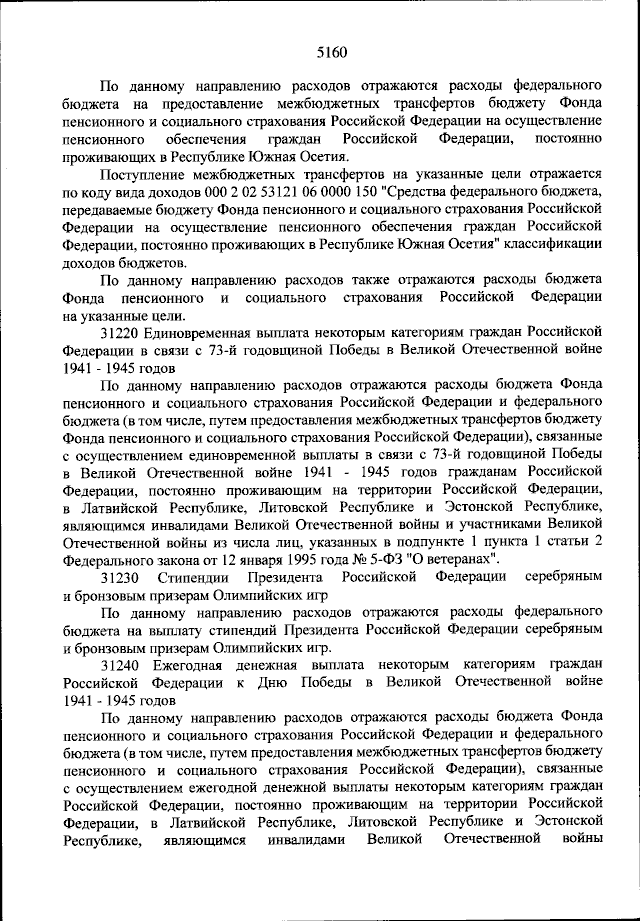 5160

По данному направлению расходов отражаются расходы федерального бюджета на предоставление межбюджетных трансфертов бюджету Фонда пенсионного и социального страхования Российской Федерации на осуществление пенсионного обеспечения граждан Российской Федерации, постоянно проживающих в Республике Южная Осетия.

Поступление межбюджетных трансфертов на указанные цели отражается по коду вида доходов 000 2 02 53121 06 0000 150 "Средства федерального бюджета, передаваемые бюджету Фонда пенсионного и социального страхования Российской Федерации на осуществление пенсионного обеспечения граждан Российской Федерации, постоянно проживающих в Республике Южная Осетия" классификации доходов бюджетов.

По данному направлению расходов также отражаются расходы бюджета Фонда пенсионного и социального страхования Российской Федерации на указанные цели.

31220 Единовременная выплата некоторым категориям граждан Российской Федерации в связи с 73-й годовщиной Победы в Великой Отечественной войне 1941 - 1945 годов

По данному направлению расходов отражаются расходы бюджета Фонда пенсионного и социального страхования Российской Федерации и федерального бюджета (в том числе, путем предоставления межбюджетных трансфертов бюджету Фонда пенсионного и социального страхования Российской Федерации), связанные с осуществлением единовременной выплаты в связи с 73-й годовщиной Победы в Великой Отечественной войне 1941 - 1945 годов гражданам Российской Федерации, постоянно проживающим на территории Российской Федерации, в Латвийской Республике, Литовской Республике и Эстонской Республике, являющимся инвалидами Великой Отечественной войны и участниками Великой Отечественной войны из числа лиц, указанных в подпункте 1 пункта 1 статьи 2 Федерального закона от 12 января 1995 года № 5-ФЗ "О ветеранах".

31230 Стипендии Президента Российской Федерации серебряным и бронзовым призерам Олимпийских игр

По данному направлению расходов отражаются расходы федерального бюджета на выплату стипендий Президента Российской Федерации серебряным и бронзовым призерам Олимпийских игр.

31240 Ежегодная денежная выплата некоторым категориям граждан Российской Федерации к Дню Победы в Великой Отечественной войне 1941 - 1945 годов

По данному направлению расходов отражаются расходы бюджета Фонда пенсионного и социального страхования Российской Федерации и федерального бюджета (в том числе, путем предоставления межбюджетных трансфертов бюджету пенсионного и социального страхования Российской Федерации), связанные с осуществлением ежегодной денежной выплаты некоторым категориям граждан Российской Федерации, постоянно проживающим на территории Российской Федерации, в Латвийской Республике, Литовской Республике и Эстонской Республике, являющимся инвалидами Великой Отечественной войны